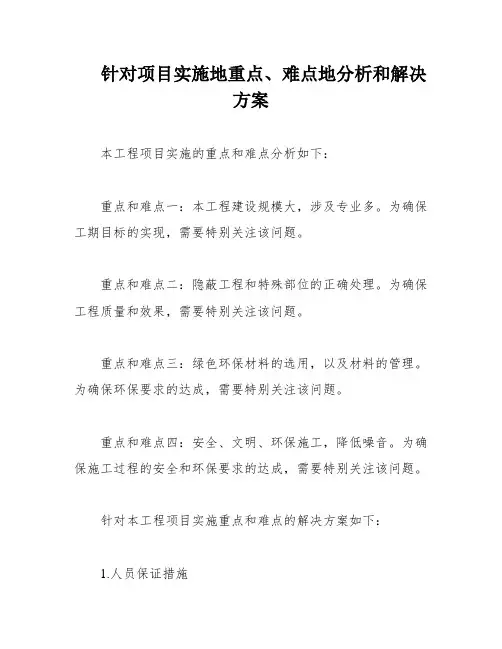 针对项目实施地重点、难点地分析和解决方案

本工程项目实施的重点和难点分析如下：

重点和难点一：本工程建设规模大，涉及专业多。为确保工期目标的实现，需要特别关注该问题。

重点和难点二：隐蔽工程和特殊部位的正确处理。为确保工程质量和效果，需要特别关注该问题。

重点和难点三：绿色环保材料的选用，以及材料的管理。为确保环保要求的达成，需要特别关注该问题。

重点和难点四：安全、文明、环保施工，降低噪音。为确保施工过程的安全和环保要求的达成，需要特别关注该问题。

针对本工程项目实施重点和难点的解决方案如下：

1.人员保证措施